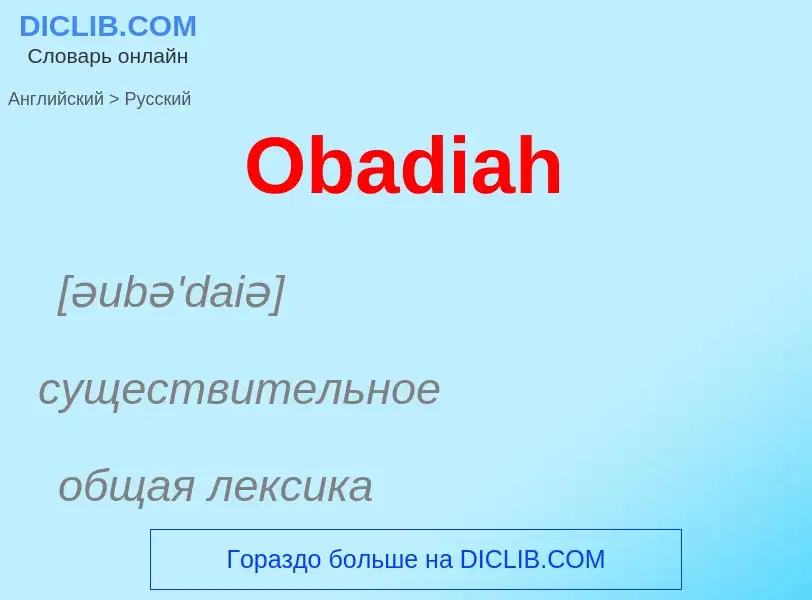 DICLIB.COM
Словарь онлайн

Английский > Русский

Obadiah

[əubə'daiə]

существительное

общая лексика

Гораздо больше на DICLIB.COM